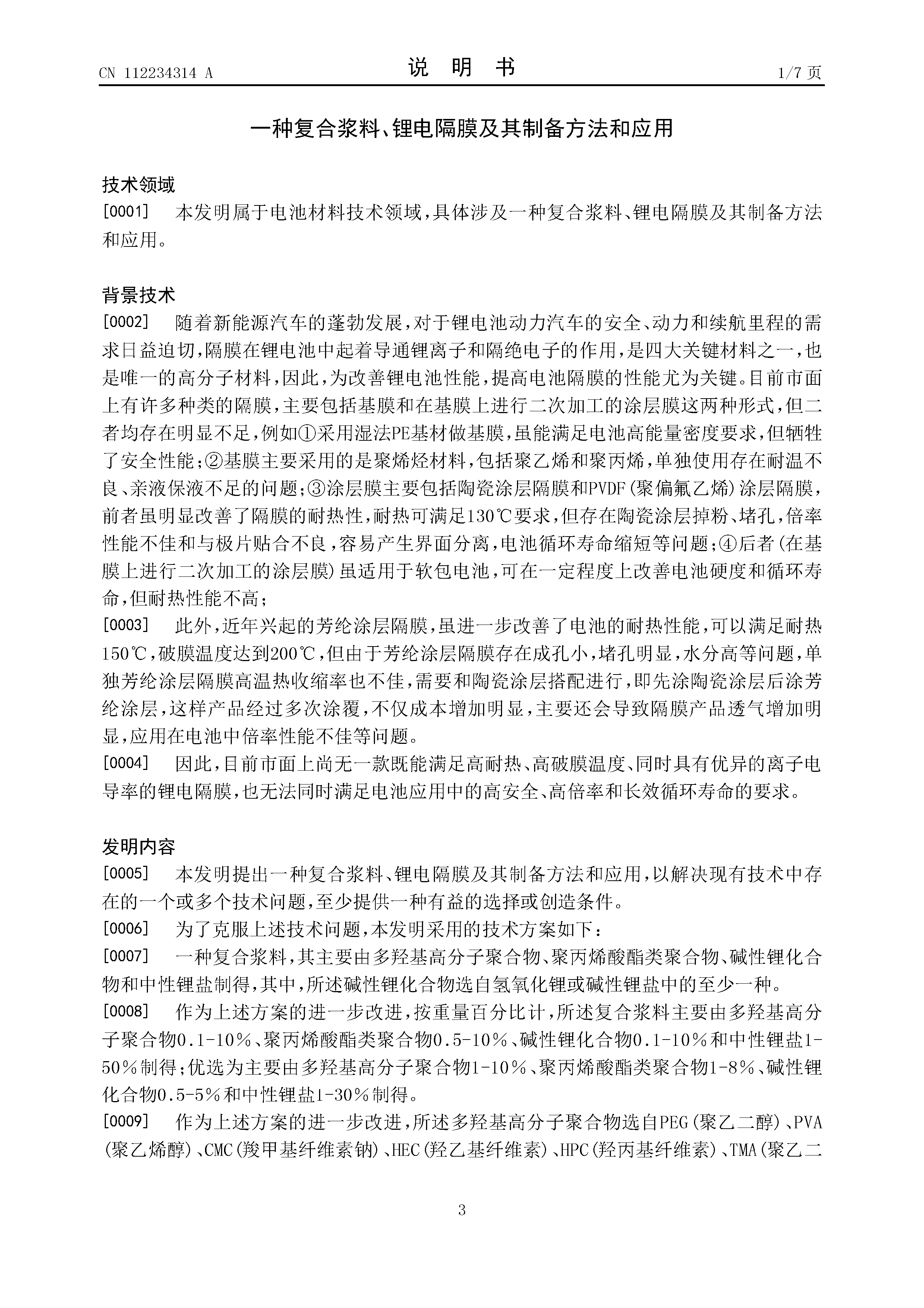 CN 112234314 A

说 明 书

1/7 页

一种复合浆料、锂电隔膜及其制备方法和应用

技术领域

[0001] 本发明属于电池材料技术领域，具体涉及一种复合浆料、锂电隔膜及其制备方法和应用。

背景技术

[0002] 随着新能源汽车的蓬勃发展，对于锂电池动力汽车的安全、动力和续航里程的需求日益迫切，隔膜在锂电池中起着导通锂离子和隔绝电子的作用，是四大关键材料之一，也是唯一的高分子材料，因此，为改善锂电池性能，提高电池隔膜的性能尤为关键。目前市面上有许多种类的隔膜，主要包括基膜和在基膜上进行二次加工的涂层膜这两种形式，但二者均存在明显不足，例如①采用湿法PE基材做基膜，虽能满足电池高能量密度要求，但牺牲了安全性能；②基膜主要采用的是聚烯烃材料，包括聚乙烯和聚丙烯，单独使用存在耐温不良、亲液保液不足的问题；③涂层膜主要包括陶瓷涂层隔膜和PVDF(聚偏氟乙烯)涂层隔膜，前者虽明显改善了隔膜的耐热性，耐热可满足130℃要求，但存在陶瓷涂层掉粉、堵孔，倍率性能不佳和与极片贴合不良，容易产生界面分离，电池循环寿命缩短等问题；④后者(在基膜上进行二次加工的涂层膜)虽适用于软包电池，可在一定程度上改善电池硬度和循环寿命，但耐热性能不高；

[0003] 此外，近年兴起的芳纶涂层隔膜，虽进一步改善了电池的耐热性能，可以满足耐热150℃，破膜温度达到200℃，但由于芳纶涂层隔膜存在成孔小，堵孔明显，水分高等问题，单独芳纶涂层隔膜高温热收缩率也不佳，需要和陶瓷涂层搭配进行，即先涂陶瓷涂层后涂芳纶涂层，这样产品经过多次涂覆，不仅成本增加明显，主要还会导致隔膜产品透气增加明显，应用在电池中倍率性能不佳等问题。

[0004] 因此，目前市面上尚无一款既能满足高耐热、高破膜温度、同时具有优异的离子电导率的锂电隔膜，也无法同时满足电池应用中的高安全、高倍率和长效循环寿命的要求。

发明内容

[0005] 本发明提出一种复合浆料、锂电隔膜及其制备方法和应用，以解决现有技术中存在的一个或多个技术问题，至少提供一种有益的选择或创造条件。

[0006] 为了克服上述技术问题，本发明采用的技术方案如下：

[0007] 一种复合浆料，其主要由多羟基高分子聚合物、聚丙烯酸酯类聚合物、碱性锂化合物和中性锂盐制得，其中，所述碱性锂化合物选自氢氧化锂或碱性锂盐中的至少一种。

[0008] 作为上述方案的进一步改进，按重量百分比计，所述复合浆料主要由多羟基高分子聚合物0.1-10％、聚丙烯酸酯类聚合物0.5-10％、碱性锂化合物0.1-10％和中性锂盐1-50％制得；优选为主要由多羟基高分子聚合物1-10％、聚丙烯酸酯类聚合物1-8％、碱性锂化合物0.5-5％和中性锂盐1-30％制得。

[0009] 作为上述方案的进一步改进，所述多羟基高分子聚合物选自PEG(聚乙二醇)、PVA(聚乙烯醇)、CMC(羧甲基纤维素钠)、HEC(羟乙基纤维素)、HPC(羟丙基纤维素)、TMA(聚乙二

3